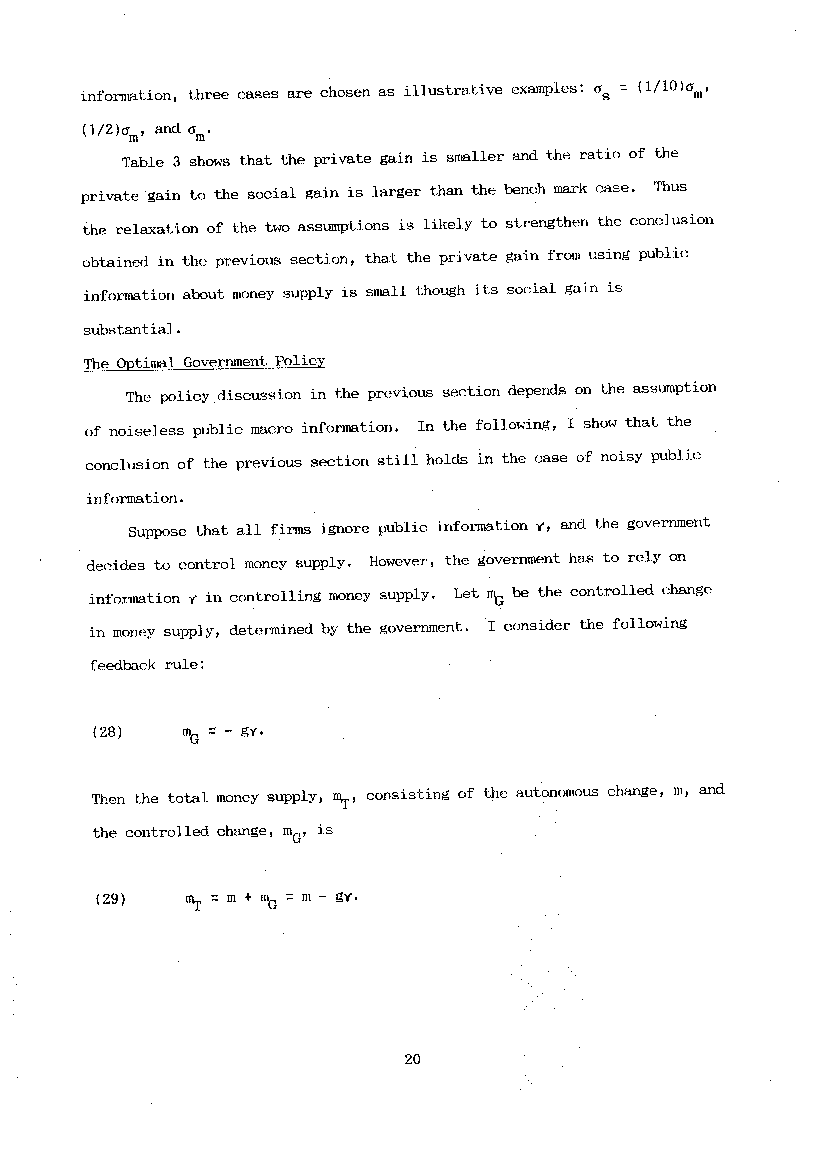 information, three cases are chosen as illustrative examples: $\sigma_s = (1/10)\sigma_m$, $(1/2)\sigma_m$, and $\sigma_m$.

Table 3 shows that the private gain is smaller and the ratio of the private gain to the social gain is larger than the bench mark case. Thus the relaxation of the two assumptions is likely to strengthen the conclusion obtained in the previous section, that the private gain from using public information about money supply is small though its social gain is substantial.

The Optimal Government Policy

The policy discussion in the previous section depends on the assumption of noiseless public macro information. In the following, I show that the conclusion of the previous section still holds in the case of noisy public information.

Suppose that all firms ignore public information $\gamma$, and the government decides to control money supply. However, the government has to rely on information $\gamma$ in controlling money supply. Let $m_G$ be the controlled change in money supply, determined by the government. I consider the following feedback rule:

(28) $m_G = - g\gamma$.

Then the total money supply, $m_T$, consisting of the autonomous change, m, and the controlled change, $m_G$, is

(29) $m_T = m + m_G = m - g\gamma$.

20